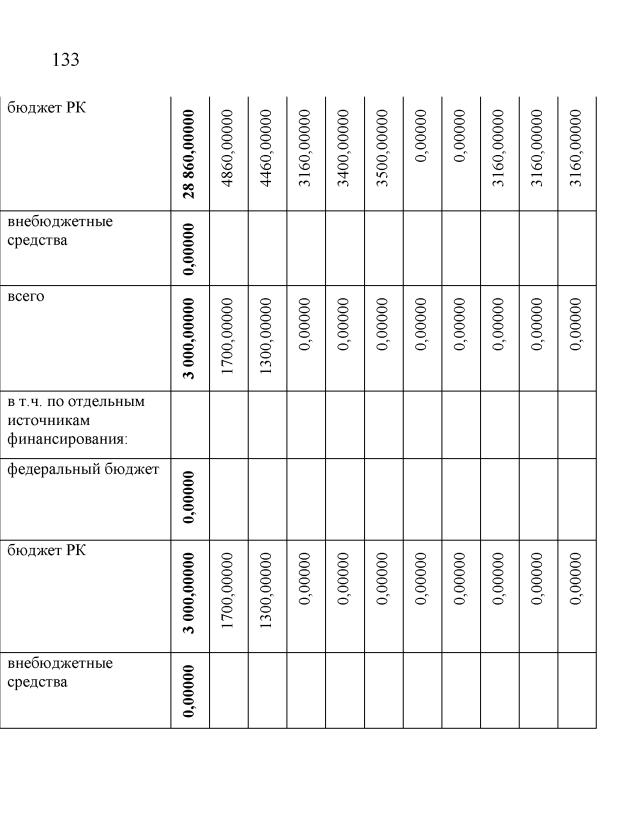 133

| | | | | | | | | | | | |
|---|---|---|---|---|---|---|---|---|---|---|---|
| бюджет РК | **28 860,00000** | 4860,00000 | 4460,00000 | 3160,00000 | 3400,00000 | 3500,00000 | 0,00000 | 0,00000 | 3160,00000 | 3160,00000 | 3160,00000 |
| внебюджетные средства | **0,00000** | | | | | | | | | | |
| всего | **3 000,00000** | 1700,00000 | 1300,00000 | 0,00000 | 0,00000 | 0,00000 | 0,00000 | 0,00000 | 0,00000 | 0,00000 | 0,00000 |
| в т.ч. по отдельным источникам финансирования: | | | | | | | | | | | |
| федеральный бюджет | **0,00000** | | | | | | | | | | |
| бюджет РК | **3 000,00000** | 1700,00000 | 1300,00000 | 0,00000 | 0,00000 | 0,00000 | 0,00000 | 0,00000 | 0,00000 | 0,00000 | 0,00000 |
| внебюджетные средства | **0,00000** | | | | | | | | | | |